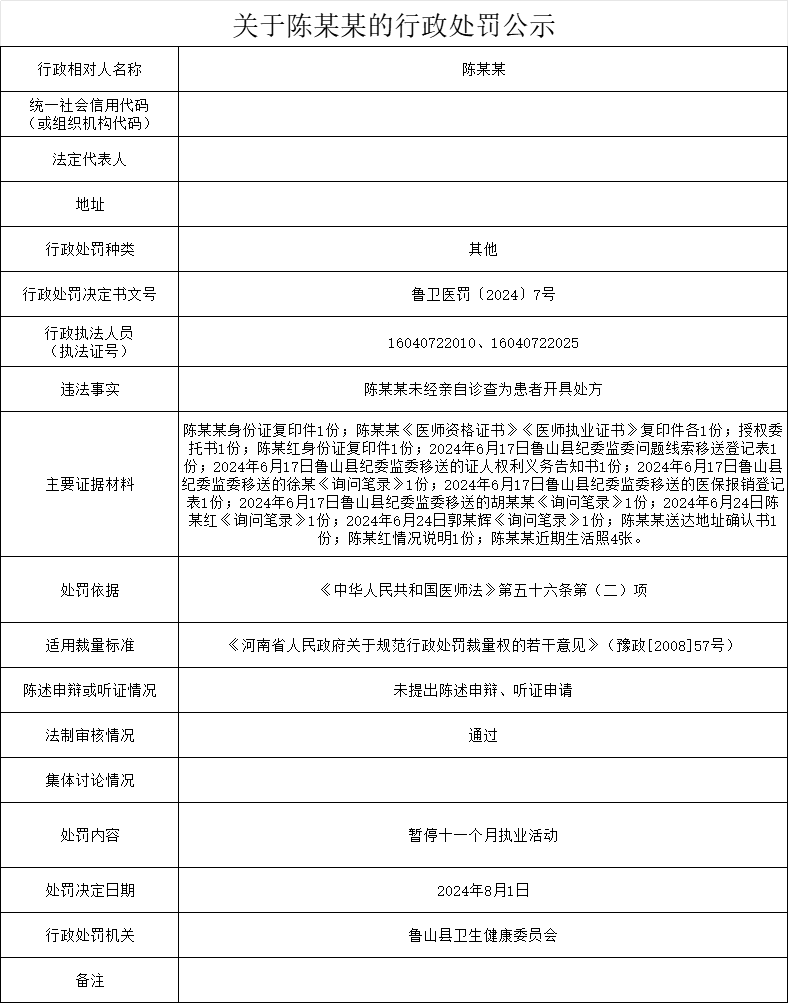 关于陈某某的行政处罚公示

| 行政相对人名称 | 陈某某 |
|---|---|
| 统一社会信用代码（或组织机构代码） | |
| 法定代表人 | |
| 地址 | |
| 行政处罚种类 | 其他 |
| 行政处罚决定书文号 | 鲁卫医罚〔2024〕7号 |
| 行政执法人员（执法证号） | 16040722010、16040722025 |
| 违法事实 | 陈某某未经亲自诊查为患者开具处方 |
| 主要证据材料 | 陈某某身份证复印件1份；陈某某《医师资格证书》《医师执业证书》复印件各1份；授权委托书1份；陈某红身份证复印件1份；2024年6月17日鲁山县纪委监委问题线索移送登记表1份；2024年6月17日鲁山县纪委监委移送的证人权利义务告知书1份；2024年6月17日鲁山县纪委监委移送的徐某《询问笔录》1份；2024年6月17日鲁山县纪委监委移送的医保报销登记表1份；2024年6月17日鲁山县纪委监委移送的胡某某《询问笔录》1份；2024年6月24日陈某红《询问笔录》1份；2024年6月24日郭某辉《询问笔录》1份；陈某某送达地址确认书1份；陈某红情况说明1份；陈某某近期生活照4张。 |
| 处罚依据 | 《中华人民共和国医师法》第五十六条第（二）项 |
| 适用裁量标准 | 《河南省人民政府关于规范行政处罚裁量权的若干意见》（豫政[2008]57号） |
| 陈述申辩或听证情况 | 未提出陈述申辩、听证申请 |
| 法制审核情况 | 通过 |
| 集体讨论情况 | |
| 处罚内容 | 暂停十一个月执业活动 |
| 处罚决定日期 | 2024年8月1日 |
| 行政处罚机关 | 鲁山县卫生健康委员会 |
| 备注 | |